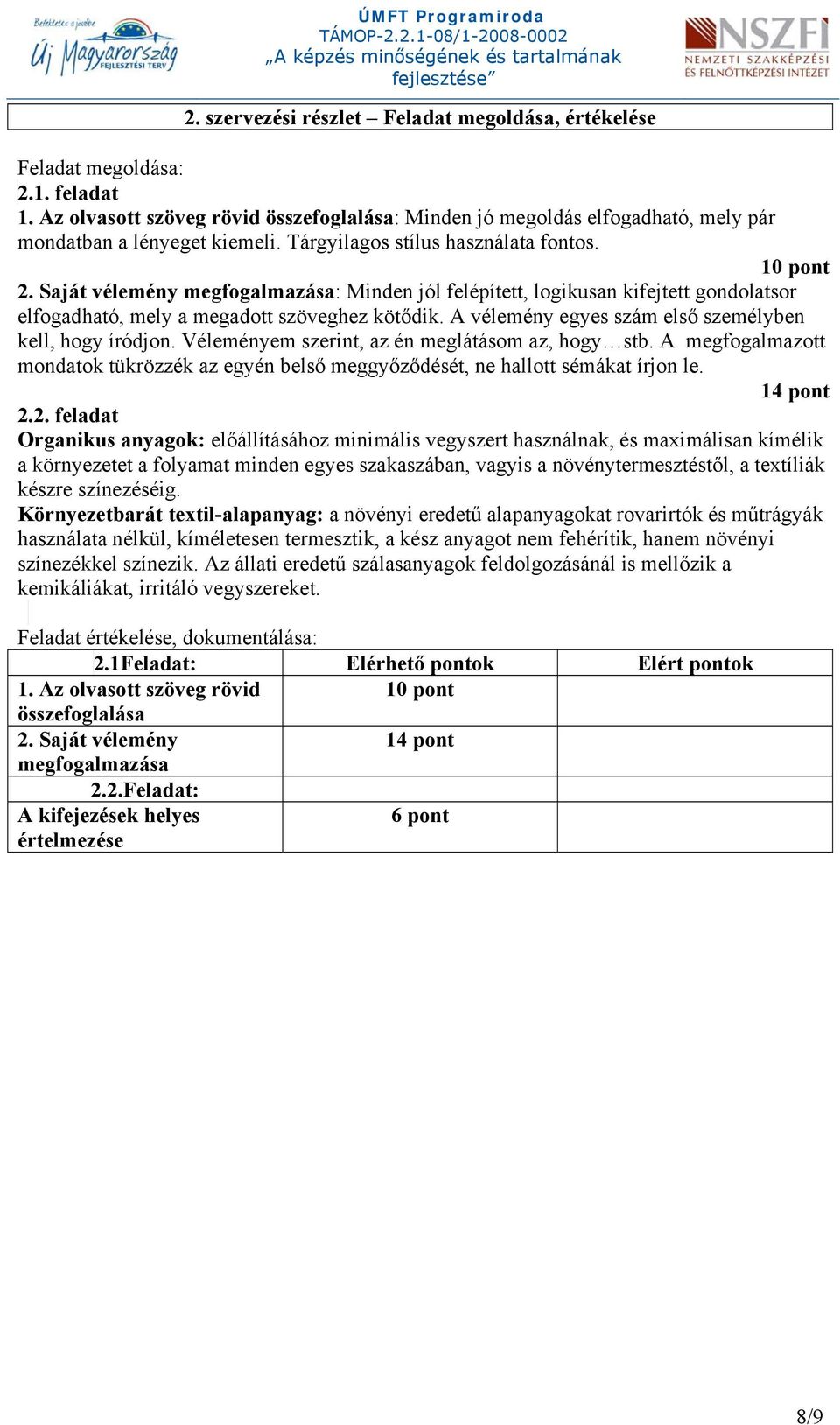 Befektetés a jövőbe
Új Magyarország FEJLESZTÉSI TERV

ÚMFT Programiroda
TÁMOP-2.2.1-08/1-2008-0002
„A képzés minőségének és tartalmának fejlesztése”

NSZFI
NEMZETI SZAKKÉPZÉSI ÉS FELNŐTTKÉPZÉSI INTÉZET

2. szervezési részlet – Feladat megoldása, értékelése

Feladat megoldása:
2.1. feladat
1. Az olvasott szöveg rövid összefoglalása: Minden jó megoldás elfogadható, mely pár mondatban a lényeget kiemeli. Tárgyilagos stílus használata fontos.
10 pont
2. Saját vélemény megfogalmazása: Minden jól felépített, logikusan kifejtett gondolatsor elfogadható, mely a megadott szöveghez kötődik. A vélemény egyes szám első személyben kell, hogy íródjon. Véleményem szerint, az én meglátásom az, hogy…stb. A megfogalmazott mondatok tükrözzék az egyén belső meggyőződését, ne hallott sémákat írjon le.
14 pont
2.2. feladat
Organikus anyagok: előállításához minimális vegyszert használnak, és maximálisan kímélik a környezetet a folyamat minden egyes szakaszában, vagyis a növénytermesztéstől, a textíliák készre színezéséig.
Környezetbarát textil-alapanyag: a növényi eredetű alapanyagokat rovarirtók és műtrágyák használata nélkül, kíméletesen termesztik, a kész anyagot nem fehérítik, hanem növényi színezékkel színezik. Az állati eredetű szálasanyagok feldolgozásánál is mellőzik a kemikáliákat, irritáló vegyszereket.

Feladat értékelése, dokumentálása:

| 2.1Feladat: | Elérhető pontok | Elért pontok |
|---|---|---|
| 1. Az olvasott szöveg rövid összefoglalása | 10 pont | |
| 2. Saját vélemény megfogalmazása | 14 pont | |
| 2.2.Feladat: | | |
| A kifejezések helyes értelmezése | 6 pont | |

8/9